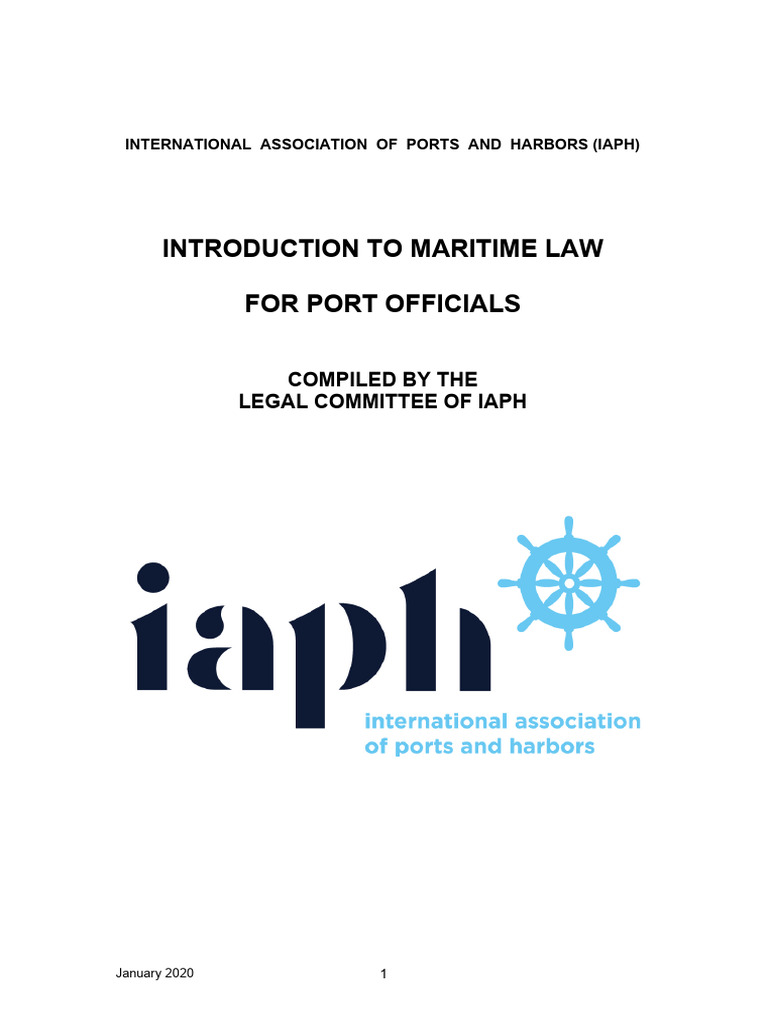 INTERNATIONAL ASSOCIATION OF PORTS AND HARBORS (IAPH)

INTRODUCTION TO MARITIME LAW

FOR PORT OFFICIALS

COMPILED BY THE
LEGAL COMMITTEE OF IAPH

iaph

international association
of ports and harbors

January 2020

1